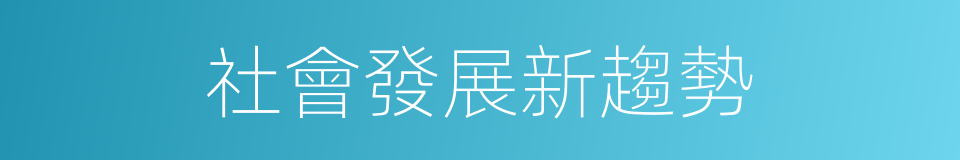 社會發展新趨勢